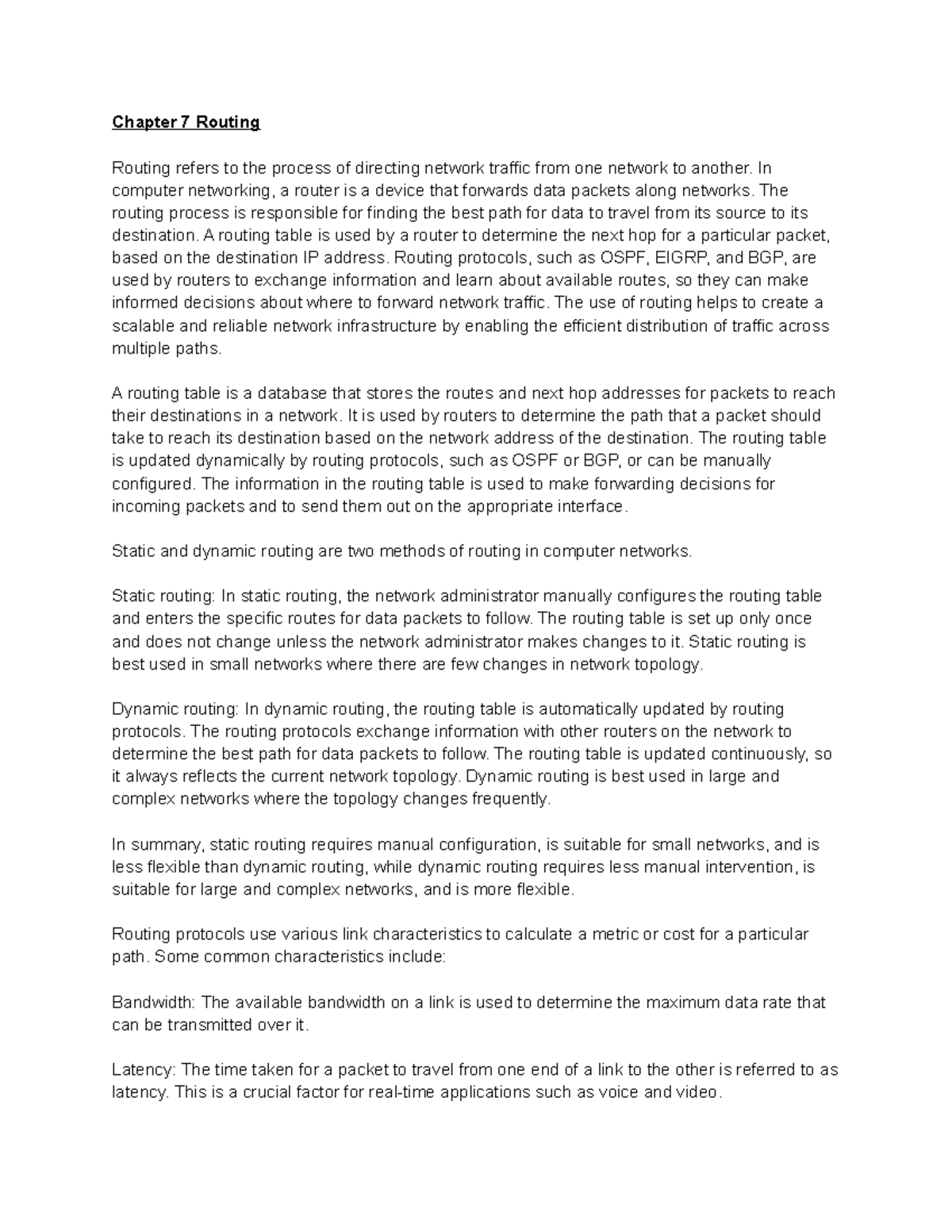 Chapter 7 Routing

Routing refers to the process of directing network traffic from one network to another. In computer networking, a router is a device that forwards data packets along networks. The routing process is responsible for finding the best path for data to travel from its source to its destination. A routing table is used by a router to determine the next hop for a particular packet, based on the destination IP address. Routing protocols, such as OSPF, EIGRP, and BGP, are used by routers to exchange information and learn about available routes, so they can make informed decisions about where to forward network traffic. The use of routing helps to create a scalable and reliable network infrastructure by enabling the efficient distribution of traffic across multiple paths.

A routing table is a database that stores the routes and next hop addresses for packets to reach their destinations in a network. It is used by routers to determine the path that a packet should take to reach its destination based on the network address of the destination. The routing table is updated dynamically by routing protocols, such as OSPF or BGP, or can be manually configured. The information in the routing table is used to make forwarding decisions for incoming packets and to send them out on the appropriate interface.

Static and dynamic routing are two methods of routing in computer networks.

Static routing: In static routing, the network administrator manually configures the routing table and enters the specific routes for data packets to follow. The routing table is set up only once and does not change unless the network administrator makes changes to it. Static routing is best used in small networks where there are few changes in network topology.

Dynamic routing: In dynamic routing, the routing table is automatically updated by routing protocols. The routing protocols exchange information with other routers on the network to determine the best path for data packets to follow. The routing table is updated continuously, so it always reflects the current network topology. Dynamic routing is best used in large and complex networks where the topology changes frequently.

In summary, static routing requires manual configuration, is suitable for small networks, and is less flexible than dynamic routing, while dynamic routing requires less manual intervention, is suitable for large and complex networks, and is more flexible.

Routing protocols use various link characteristics to calculate a metric or cost for a particular path. Some common characteristics include:

Bandwidth: The available bandwidth on a link is used to determine the maximum data rate that can be transmitted over it.

Latency: The time taken for a packet to travel from one end of a link to the other is referred to as latency. This is a crucial factor for real-time applications such as voice and video.